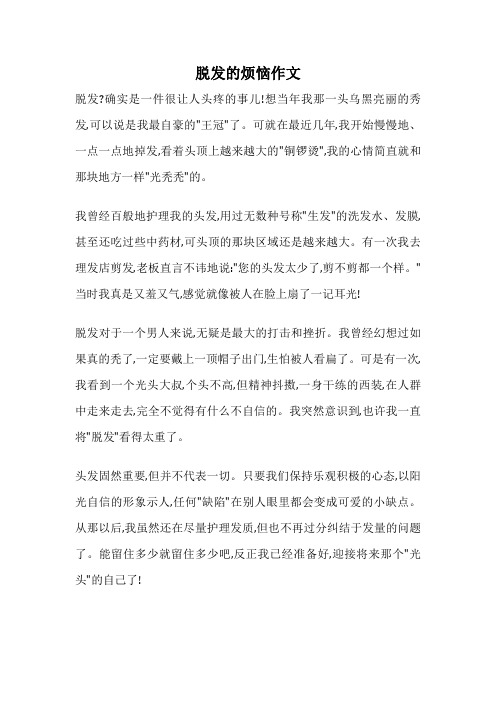 脱发的烦恼作文

脱发?确实是一件很让人头疼的事儿!想当年我那一头乌黑亮丽的秀发,可以说是我最自豪的"王冠"了。可就在最近几年,我开始慢慢地、一点一点地掉发,看着头顶上越来越大的"铜锣烫",我的心情简直就和那块地方一样"光秃秃"的。

我曾经百般地护理我的头发,用过无数种号称"生发"的洗发水、发膜,甚至还吃过些中药材,可头顶的那块区域还是越来越大。有一次我去理发店剪发,老板直言不讳地说:"您的头发太少了,剪不剪都一个样。"当时我真是又羞又气,感觉就像被人在脸上扇了一记耳光!

脱发对于一个男人来说,无疑是最大的打击和挫折。我曾经幻想过如果真的秃了,一定要戴上一顶帽子出门,生怕被人看扁了。可是有一次,我看到一个光头大叔,个头不高,但精神抖擞,一身干练的西装,在人群中走来走去,完全不觉得有什么不自信的。我突然意识到,也许我一直将"脱发"看得太重了。

头发固然重要,但并不代表一切。只要我们保持乐观积极的心态,以阳光自信的形象示人,任何"缺陷"在别人眼里都会变成可爱的小缺点。从那以后,我虽然还在尽量护理发质,但也不再过分纠结于发量的问题了。能留住多少就留住多少吧,反正我已经准备好,迎接将来那个"光头"的自己了!